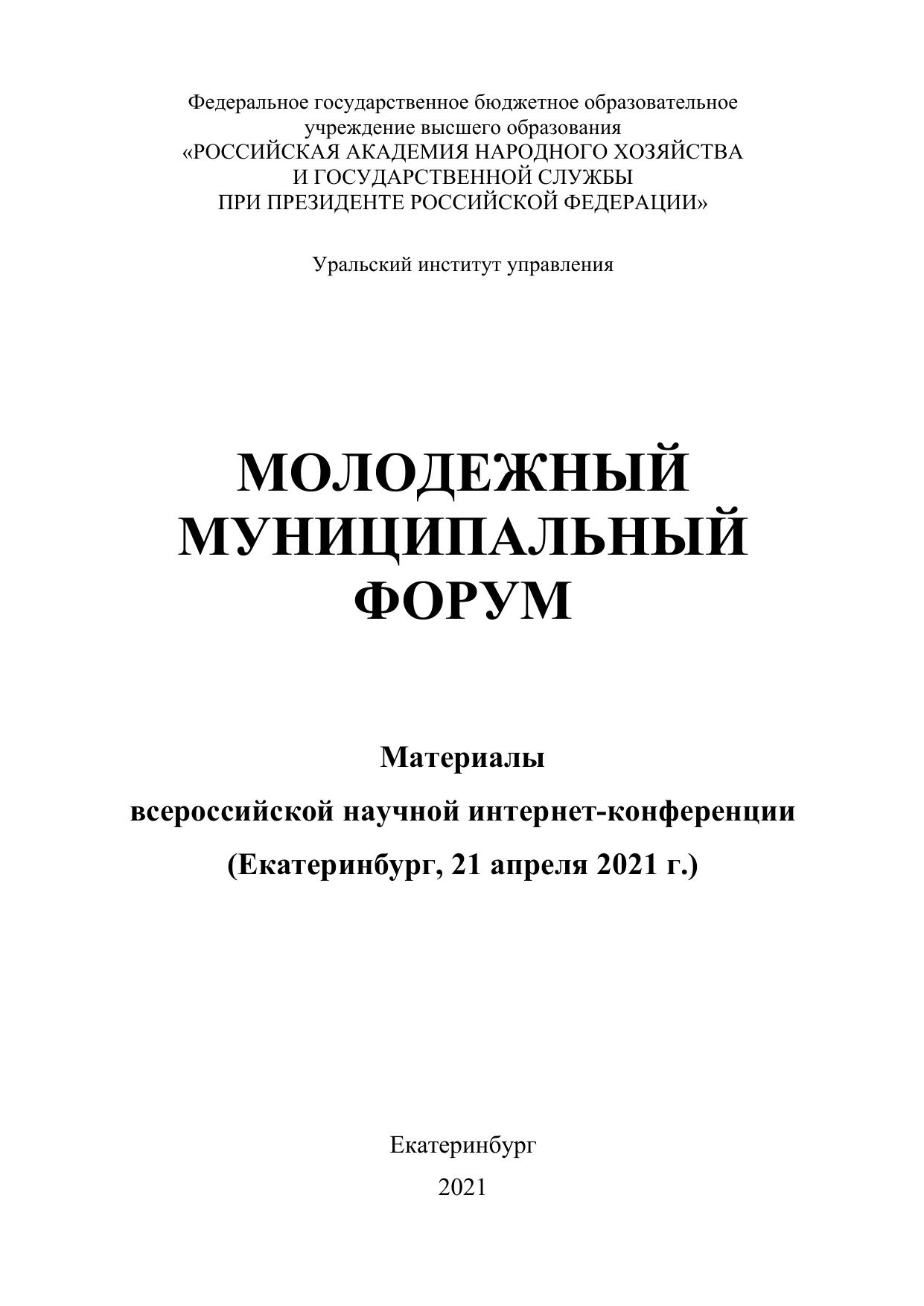 Федеральное государственное бюджетное образовательное учреждение высшего образования «РОССИЙСКАЯ АКАДЕМИЯ НАРОДНОГО ХОЗЯЙСТВА И ГОСУДАРСТВЕННОЙ СЛУЖБЫ ПРИ ПРЕЗИДЕНТЕ РОССИЙСКОЙ ФЕДЕРАЦИИ»

Уральский институт управления

МОЛОДЕЖНЫЙ МУНИЦИПАЛЬНЫЙ ФОРУМ

Материалы

всероссийской научной интернет-конференции

(Екатеринбург, 21 апреля 2021 г.)

Екатеринбург

2021